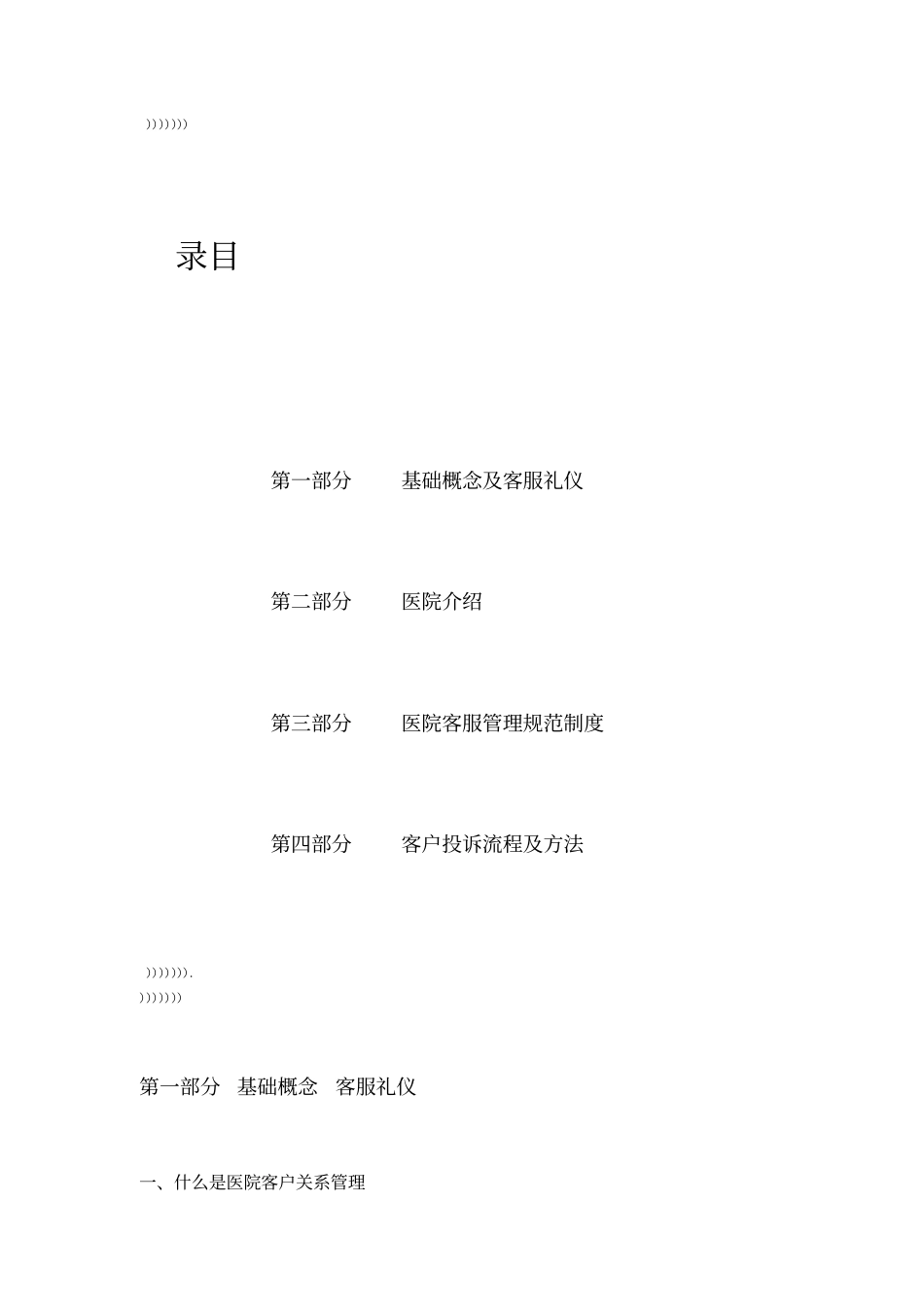 )))))))

录目

第一部分　　基础概念及客服礼仪

第二部分　　医院介绍

第三部分　　医院客服管理规范制度

第四部分　　客户投诉流程及方法

))))))).
)))))))

第一部分　基础概念　客服礼仪

一、什么是医院客户关系管理